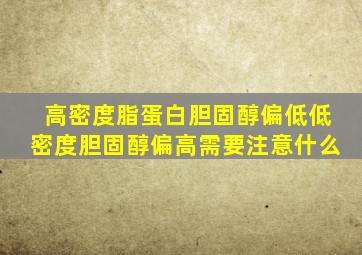 高密度脂蛋白胆固醇偏低低密度胆固醇偏高需要注意什么